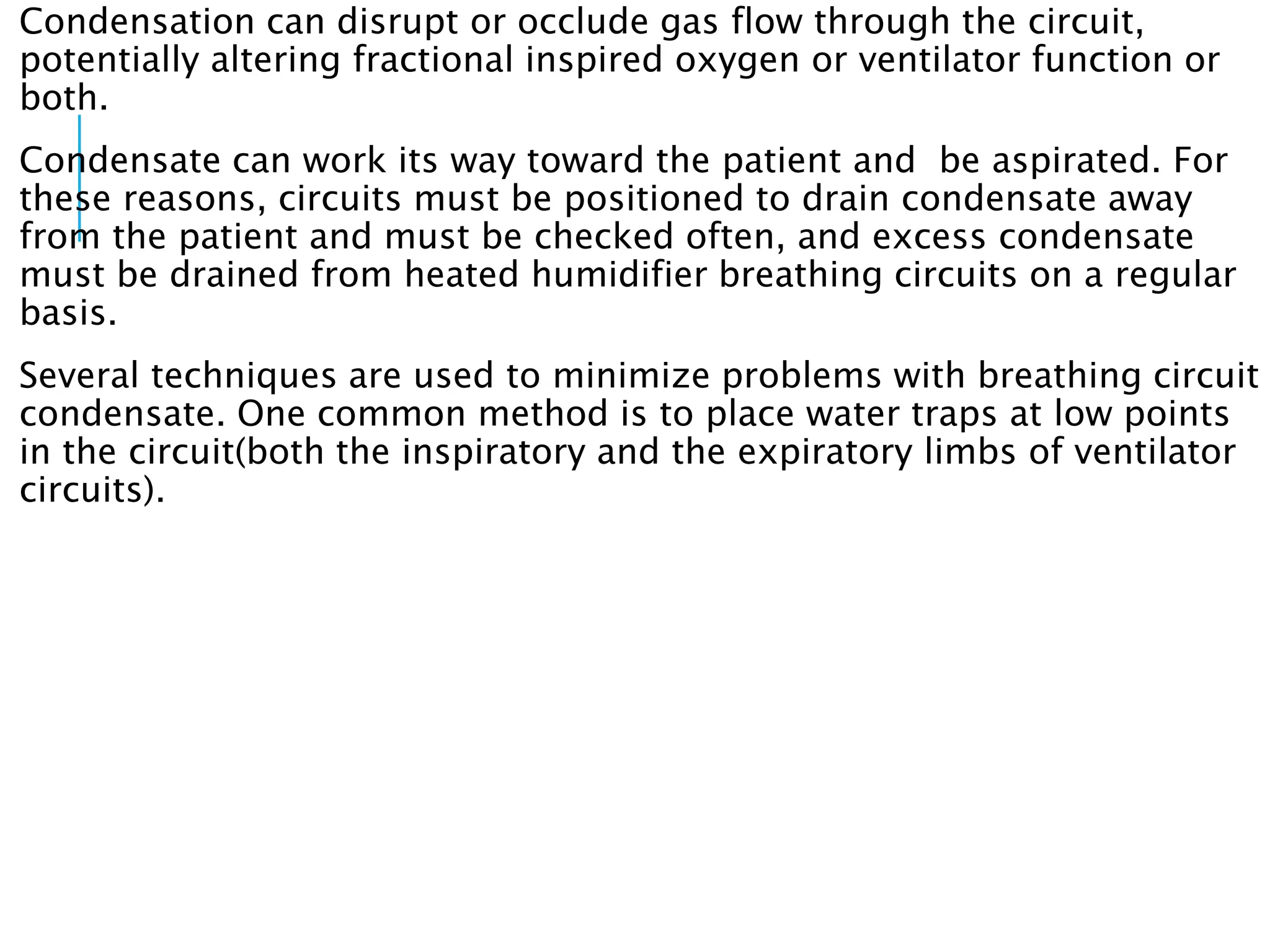 Condensation can disrupt or occlude gas flow through the circuit, potentially altering fractional inspired oxygen or ventilator function or both.

Condensate can work its way toward the patient and  be aspirated. For these reasons, circuits must be positioned to drain condensate away from the patient and must be checked often, and excess condensate must be drained from heated humidifier breathing circuits on a regular basis.

Several techniques are used to minimize problems with breathing circuit condensate. One common method is to place water traps at low points in the circuit(both the inspiratory and the expiratory limbs of ventilator circuits).